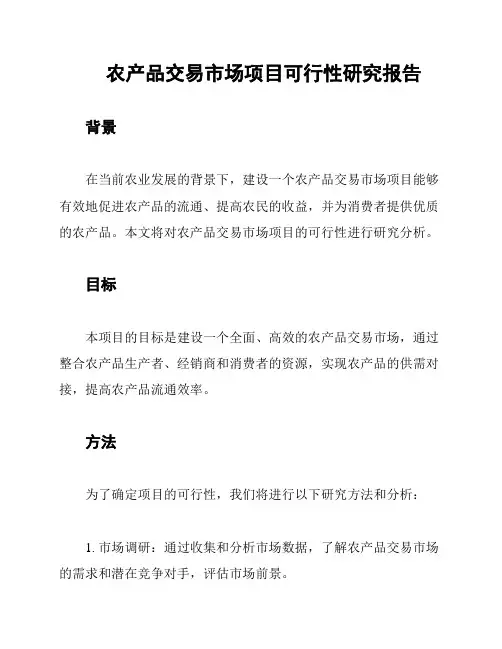 农产品交易市场项目可行性研究报告

背景

在当前农业发展的背景下，建设一个农产品交易市场项目能够有效地促进农产品的流通、提高农民的收益，并为消费者提供优质的农产品。本文将对农产品交易市场项目的可行性进行研究分析。

目标

本项目的目标是建设一个全面、高效的农产品交易市场，通过整合农产品生产者、经销商和消费者的资源，实现农产品的供需对接，提高农产品流通效率。

方法

为了确定项目的可行性，我们将进行以下研究方法和分析：

1. 市场调研：通过收集和分析市场数据，了解农产品交易市场的需求和潜在竞争对手，评估市场前景。